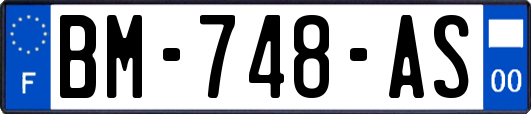 F
BM-748-AS
00